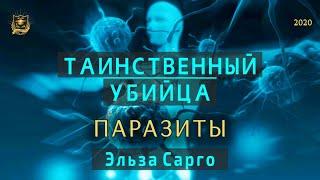 2020

ТАИНСТВЕННЫЙ УБИЙЦА

ПАРАЗИТЫ

Эльза Сарго